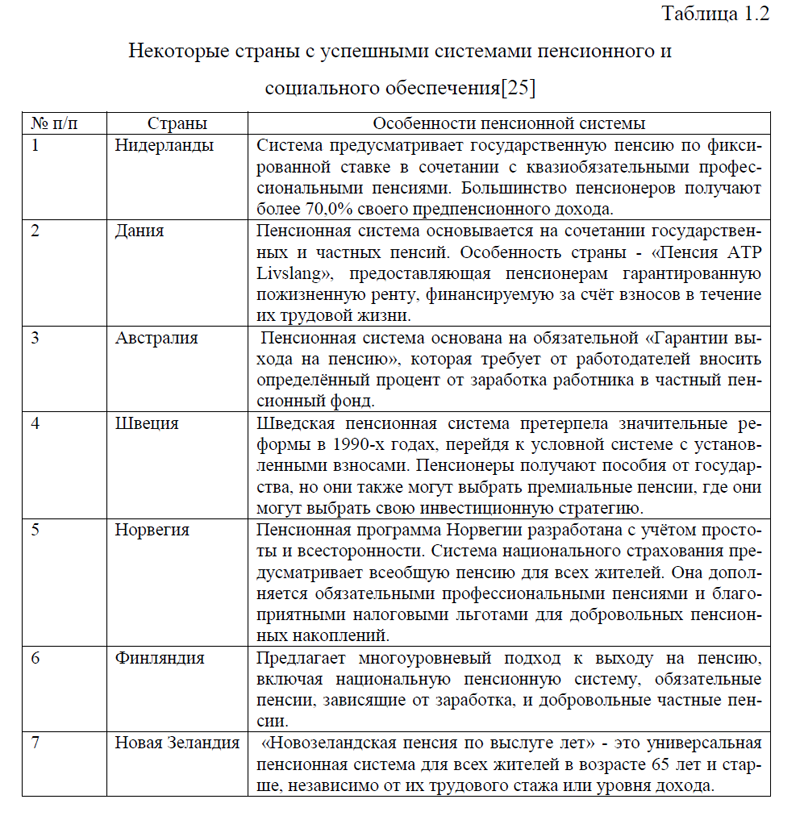 Таблица 1.2

Некоторые страны с успешными системами пенсионного и социального обеспечения[25]

| № п/п | Страны | Особенности пенсионной системы |
|---|---|---|
| 1 | Нидерланды | Система предусматривает государственную пенсию по фиксированной ставке в сочетании с квазиобязательными профессиональными пенсиями. Большинство пенсионеров получают более 70,0% своего предпенсионного дохода. |
| 2 | Дания | Пенсионная система основывается на сочетании государственных и частных пенсий. Особенность страны - «Пенсия ATP Livslang», предоставляющая пенсионерам гарантированную пожизненную ренту, финансируемую за счёт взносов в течение их трудовой жизни. |
| 3 | Австралия | Пенсионная система основана на обязательной «Гарантии выхода на пенсию», которая требует от работодателей вносить определённый процент от заработка работника в частный пенсионный фонд. |
| 4 | Швеция | Шведская пенсионная система претерпела значительные реформы в 1990-х годах, перейдя к условной системе с установленными взносами. Пенсионеры получают пособия от государства, но они также могут выбрать премиальные пенсии, где они могут выбрать свою инвестиционную стратегию. |
| 5 | Норвегия | Пенсионная программа Норвегии разработана с учётом простоты и всесторонности. Система национального страхования предусматривает всеобщую пенсию для всех жителей. Она дополняется обязательными профессиональными пенсиями и благоприятными налоговыми льготами для добровольных пенсионных накоплений. |
| 6 | Финляндия | Предлагает многоуровневый подход к выходу на пенсию, включая национальную пенсионную систему, обязательные пенсии, зависящие от заработка, и добровольные частные пенсии. |
| 7 | Новая Зеландия | «Новозеландская пенсия по выслуге лет» - это универсальная пенсионная система для всех жителей в возрасте 65 лет и старше, независимо от их трудового стажа или уровня дохода. |